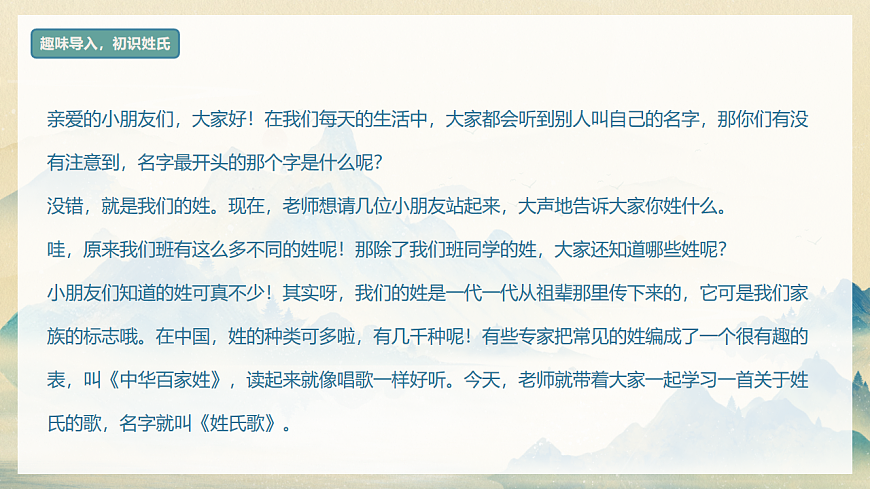 趣味导入，初识姓氏

亲爱的小朋友们，大家好！在我们每天的生活中，大家都会听到别人叫自己的名字，那你们有没有注意到，名字最开头的那个字是什么呢？

没错，就是我们的姓。现在，老师想请几位小朋友站起来，大声地告诉大家你姓什么。

哇，原来我们班有这么多不同的姓呢！那除了我们班同学的姓，大家还知道哪些姓呢？

小朋友们知道的姓可真不少！其实呀，我们的姓是一代一代从祖辈那里传下来的，它可是我们家族的标志哦。在中国，姓的种类可多啦，有几千种呢！有些专家把常见的姓编成了一个很有趣的表，叫《中华百家姓》，读起来就像唱歌一样好听。今天，老师就带着大家一起学习一首关于姓氏的歌，名字就叫《姓氏歌》。